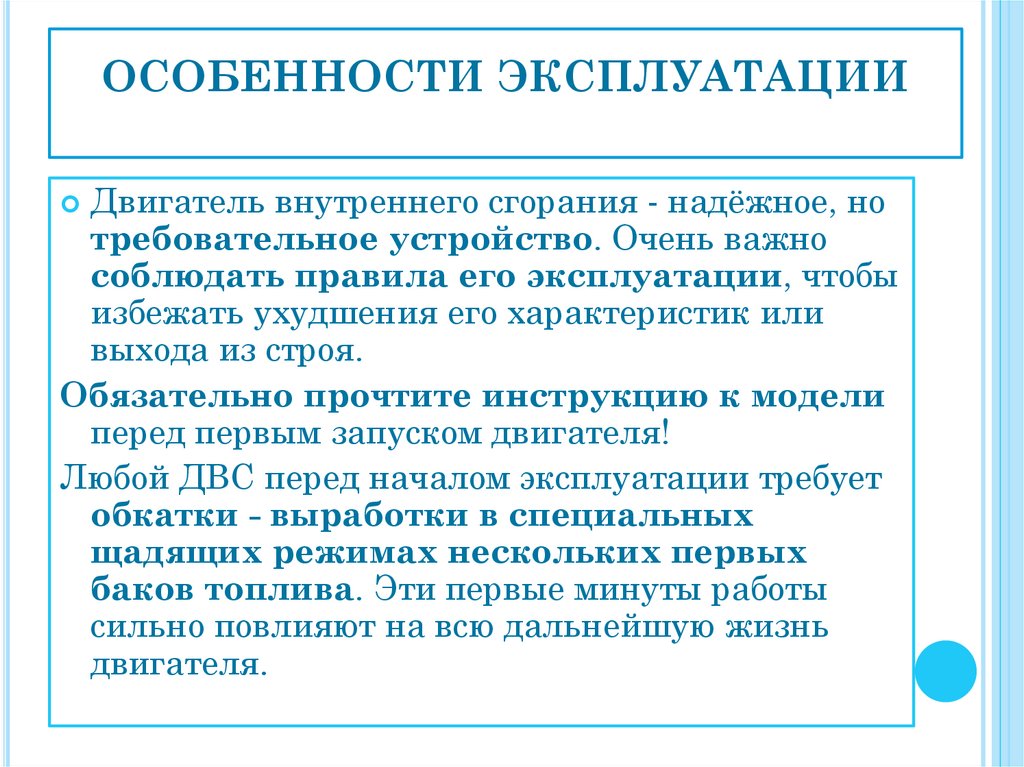 ОСОБЕННОСТИ ЭКСПЛУАТАЦИИ

Двигатель внутреннего сгорания - надёжное, но требовательное устройство. Очень важно соблюдать правила его эксплуатации, чтобы избежать ухудшения его характеристик или выхода из строя.

Обязательно прочтите инструкцию к модели перед первым запуском двигателя!

Любой ДВС перед началом эксплуатации требует обкатки - выработки в специальных щадящих режимах нескольких первых баков топлива. Эти первые минуты работы сильно повлияют на всю дальнейшую жизнь двигателя.